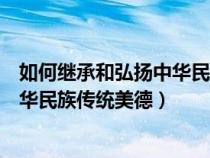 如何继承和弘扬中华民
华民族传统美德）